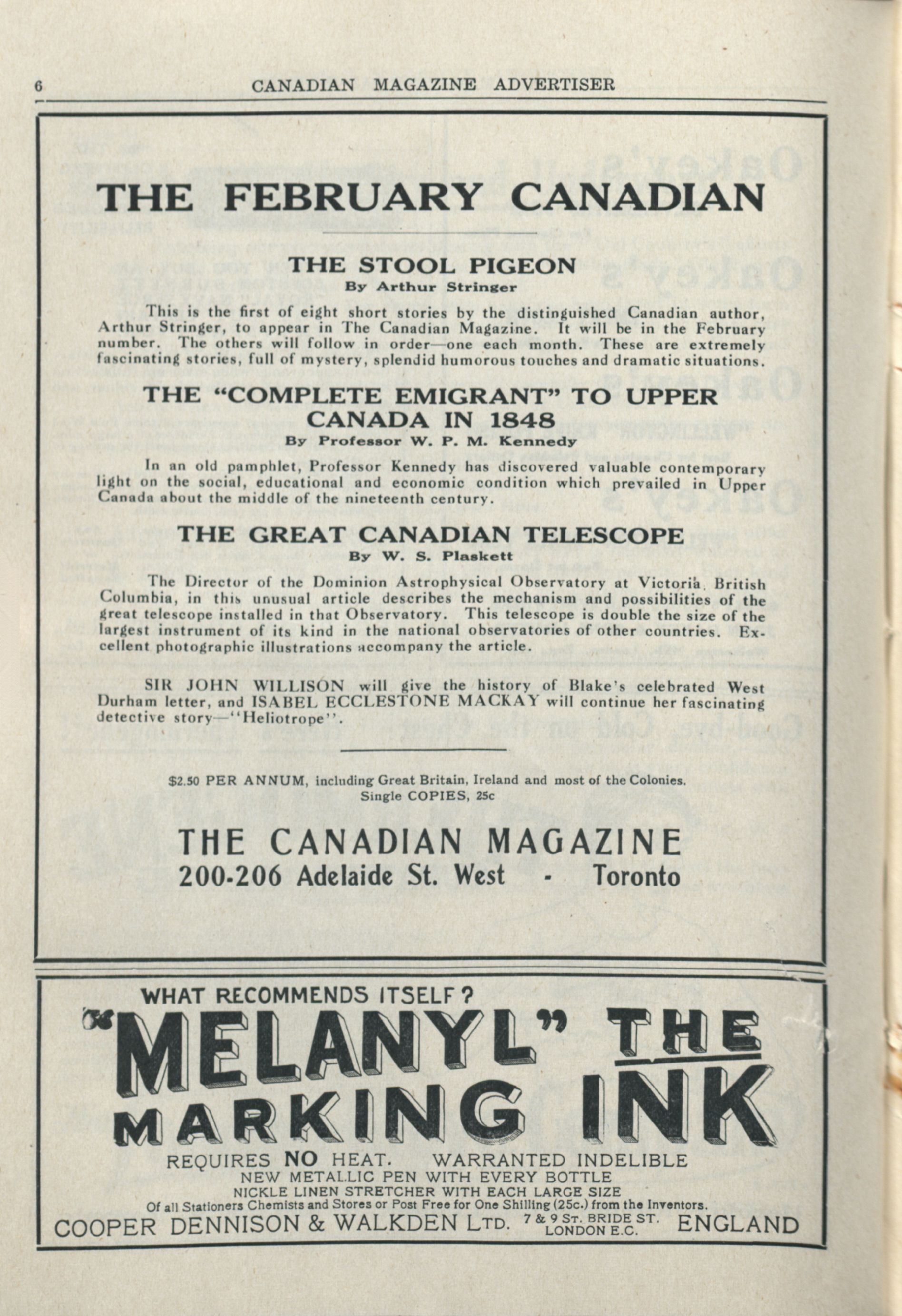 6 CANADIAN MAGAZINE ADVERTISER

THE FEBRUARY CANADIAN

THE STOOL PIGEON
By Arthur Stringer

This is the first of eight short stories by the distinguished Canadian author, Arthur Stringer, to appear in The Canadian Magazine. It will be in the February number. The others will follow in order—one each month. These are extremely fascinating stories, full of mystery, splendid humorous touches and dramatic situations.

THE "COMPLETE EMIGRANT" TO UPPER CANADA IN 1848
By Professor W. P. M. Kennedy

In an old pamphlet, Professor Kennedy has discovered valuable contemporary light on the social, educational and economic condition which prevailed in Upper Canada about the middle of the nineteenth century.

THE GREAT CANADIAN TELESCOPE
By W. S. Plaskett

The Director of the Dominion Astrophysical Observatory at Victoria, British Columbia, in this unusual article describes the mechanism and possibilities of the great telescope installed in that Observatory. This telescope is double the size of the largest instrument of its kind in the national observatories of other countries. Excellent photographic illustrations accompany the article.

SIR JOHN WILLISON will give the history of Blake's celebrated West Durham letter, and ISABEL ECCLESTONE MACKAY will continue her fascinating detective story—"Heliotrope".

$2.50 PER ANNUM, including Great Britain, Ireland and most of the Colonies.
Single COPIES, 25c

THE CANADIAN MAGAZINE
200-206 Adelaide St. West - Toronto

WHAT RECOMMENDS ITSELF?
"MELANYL" THE MARKING INK
REQUIRES NO HEAT. WARRANTED INDELIBLE
NEW METALLIC PEN WITH EVERY BOTTLE
NICKLE LINEN STRETCHER WITH EACH LARGE SIZE
Of all Stationers Chemists and Stores or Post Free for One Shilling (25c.) from the Inventors.
COOPER DENNISON & WALKDEN LTD. 7 & 9 ST. BRIDE ST. LONDON E.C. ENGLAND